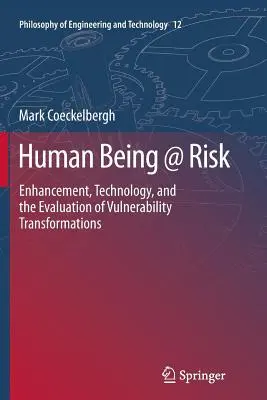 Philosophy of Engineering and Technology 12

Mark Coeckelbergh

Human Being @ Risk

Enhancement, Technology, and the Evaluation of Vulnerability Transformations

Springer